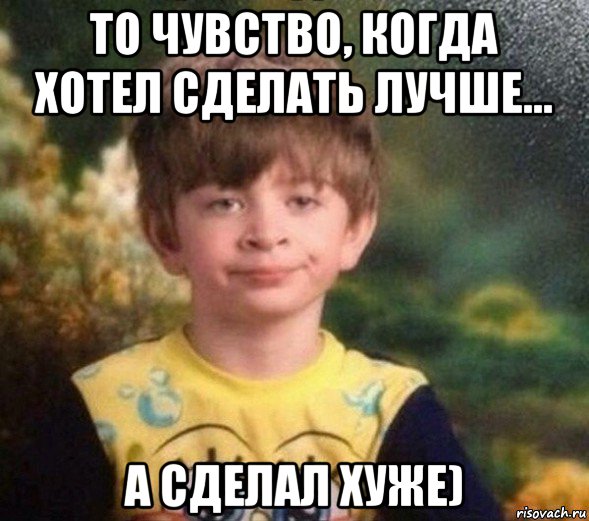 ТО ЧУВСТВО, КОГДА ХОТЕЛ СДЕЛАТЬ ЛУЧШЕ...

А СДЕЛАЛ ХУЖЕ)

risovach.ru